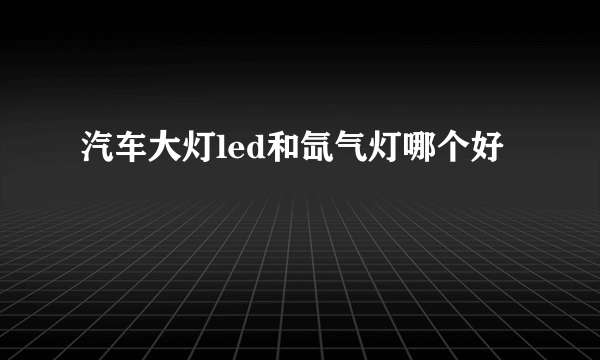 汽车大灯led和氙气灯哪个好